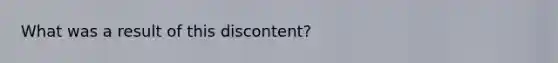 What was a result of this discontent?